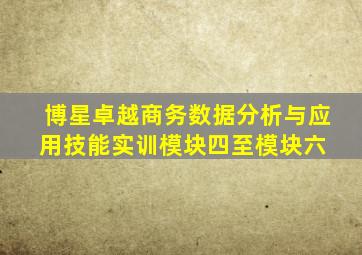 博星卓越商务数据分析与应用技能实训模块四至模块六